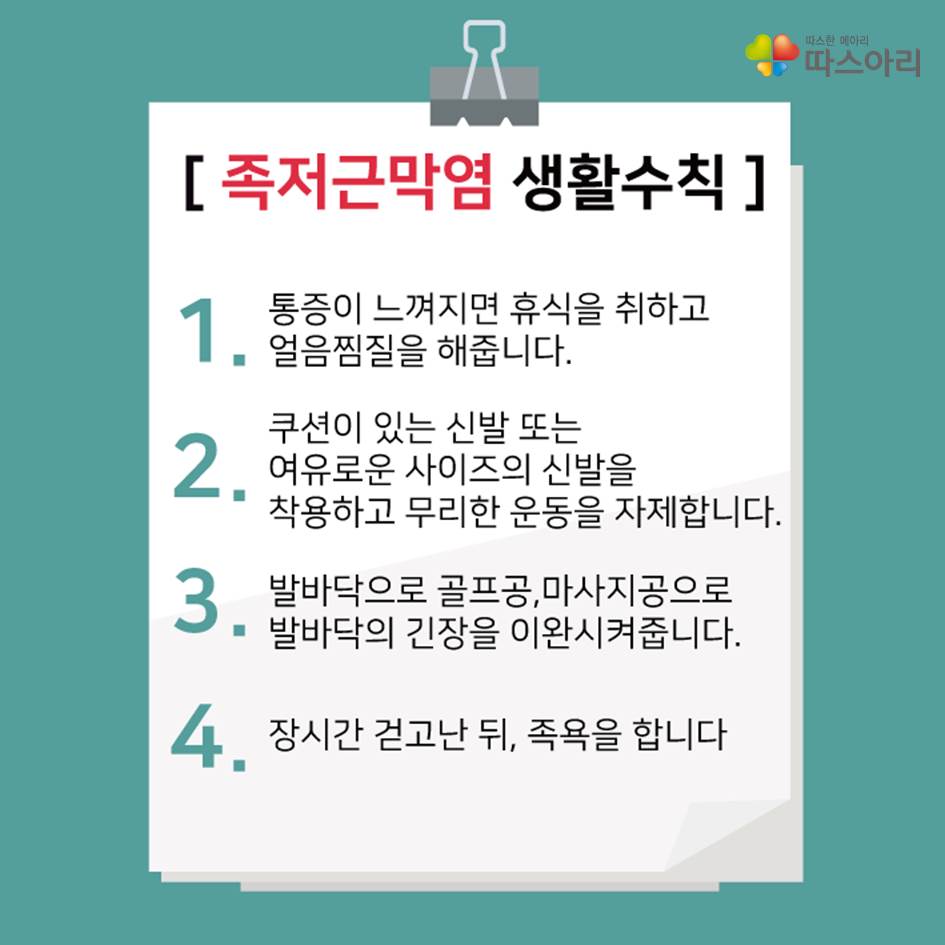 따스한 메아리
따스아리

[ 족저근막염 생활수칙 ]

1. 통증이 느껴지면 휴식을 취하고 얼음찜질을 해줍니다.

2. 쿠션이 있는 신발 또는 여유로운 사이즈의 신발을 착용하고 무리한 운동을 자제합니다.

3. 발바닥으로 골프공,마사지공으로 발바닥의 긴장을 이완시켜줍니다.

4. 장시간 걷고난 뒤, 족욕을 합니다